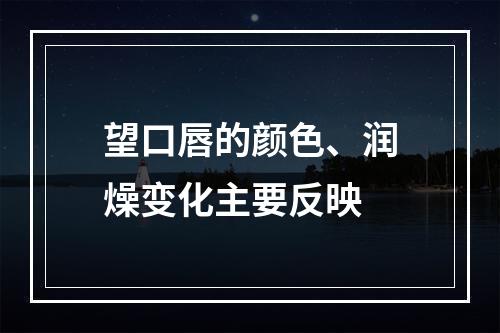 望口唇的颜色、润燥变化主要反映